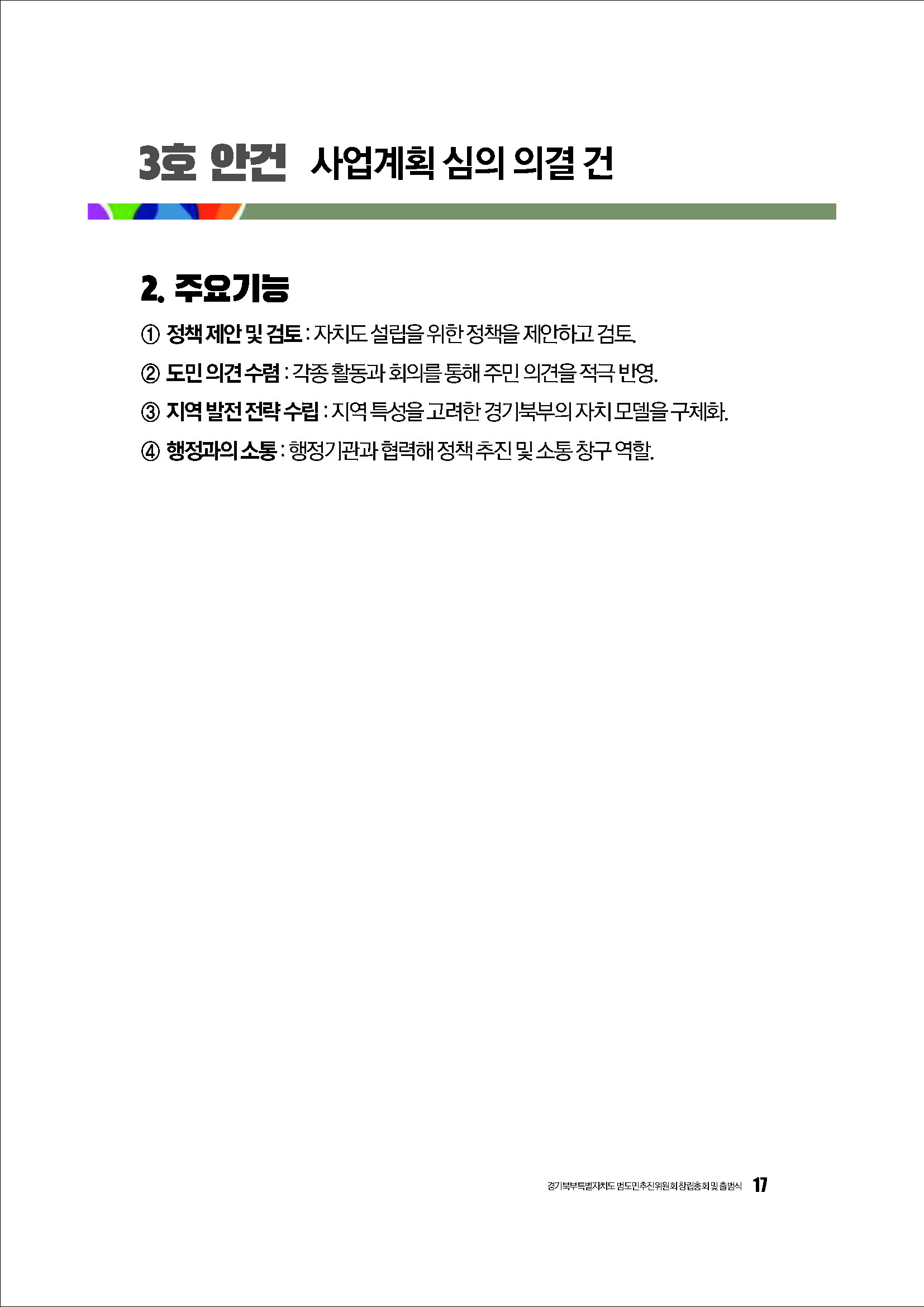 3호 안건 사업계획 심의 의결 건

2. 주요기능

① 정책 제안 및 검토 : 자치도 설립을 위한 정책을 제안하고 검토.

② 도민 의견 수렴 : 각종 활동과 회의를 통해 주민 의견을 적극 반영.

③ 지역 발전 전략 수립 : 지역 특성을 고려한 경기북부의 자치 모델을 구체화.

④ 행정과의 소통 : 행정기관과 협력해 정책 추진 및 소통 창구 역할.

경기북부특별자치도 범도민추진위원회 창립총회 및 출범식 17